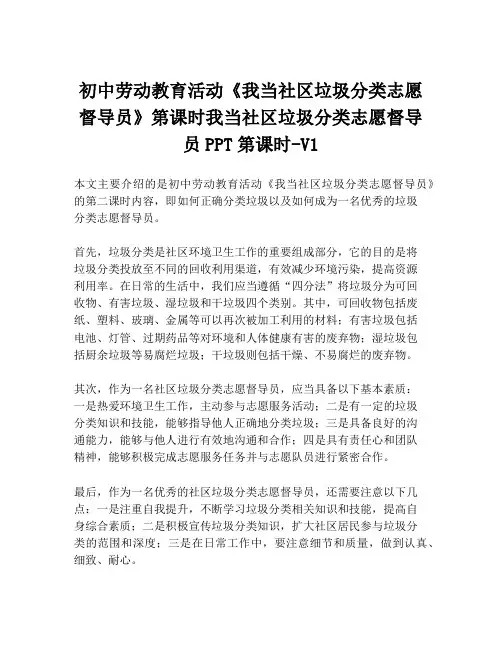 初中劳动教育活动《我当社区垃圾分类志愿督导员》第课时我当社区垃圾分类志愿督导员 PPT 第课时-V1

本文主要介绍的是初中劳动教育活动《我当社区垃圾分类志愿督导员》的第二课时内容，即如何正确分类垃圾以及如何成为一名优秀的垃圾分类志愿督导员。

首先，垃圾分类是社区环境卫生工作的重要组成部分，它的目的是将垃圾分类投放至不同的回收利用渠道，有效减少环境污染，提高资源利用率。在日常的生活中，我们应当遵循“四分法”将垃圾分为可回收物、有害垃圾、湿垃圾和干垃圾四个类别。其中，可回收物包括废纸、塑料、玻璃、金属等可以再次被加工利用的材料；有害垃圾包括电池、灯管、过期药品等对环境和人体健康有害的废弃物；湿垃圾包括厨余垃圾等易腐烂垃圾；干垃圾则包括干燥、不易腐烂的废弃物。

其次，作为一名社区垃圾分类志愿督导员，应当具备以下基本素质：一是热爱环境卫生工作，主动参与志愿服务活动；二是有一定的垃圾分类知识和技能，能够指导他人正确地分类垃圾；三是具备良好的沟通能力，能够与他人进行有效地沟通和合作；四是具有责任心和团队精神，能够积极完成志愿服务任务并与志愿队员进行紧密合作。

最后，作为一名优秀的社区垃圾分类志愿督导员，还需要注意以下几点：一是注重自我提升，不断学习垃圾分类相关知识和技能，提高自身综合素质；二是积极宣传垃圾分类知识，扩大社区居民参与垃圾分类的范围和深度；三是在日常工作中，要注意细节和质量，做到认真、细致、耐心。